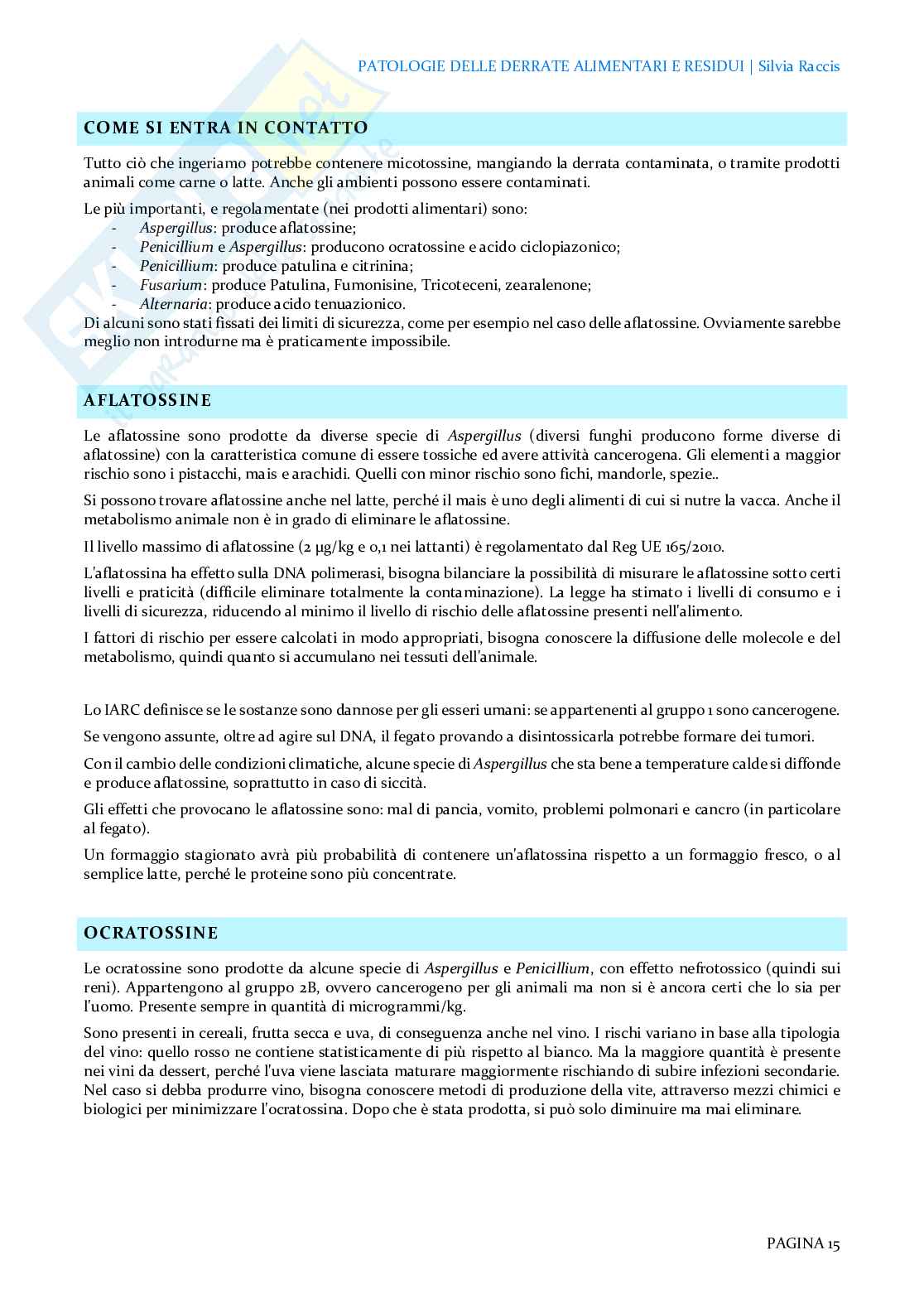 PATOLOGIE DELLE DERRATE ALIMENTARI E RESIDUI | Silvia Raccis

COME SI ENTRA IN CONTATTO

Tutto ciò che ingeriamo potrebbe contenere micotossine, mangiando la derrata contaminata, o tramite prodotti animali come carne o latte. Anche gli ambienti possono essere contaminati.

Le più importanti, e regolamentate (nei prodotti alimentari) sono:
- Aspergillus: produce aflatossine;
- Penicillium e Aspergillus: producono ocratossine e acido ciclopiazonico;
- Penicillium: produce patulina e citrinina;
- Fusarium: produce Patulina, Fumonisine, Tricoteceni, zearalenone;
- Alternaria: produce acido tenuazionico.
Di alcuni sono stati fissati dei limiti di sicurezza, come per esempio nel caso delle aflatossine. Ovviamente sarebbe meglio non introdurne ma è praticamente impossibile.

AFLATOSSINE

Le aflatossine sono prodotte da diverse specie di Aspergillus (diversi funghi producono forme diverse di aflatossine) con la caratteristica comune di essere tossiche ed avere attività cancerogena. Gli elementi a maggior rischio sono i pistacchi, mais e arachidi. Quelli con minor rischio sono fichi, mandorle, spezie..

Si possono trovare aflatossine anche nel latte, perché il mais è uno degli alimenti di cui si nutre la vacca. Anche il metabolismo animale non è in grado di eliminare le aflatossine.

Il livello massimo di aflatossine (2 µg/kg e 0,1 nei lattanti) è regolamentato dal Reg UE 165/2010.

L'aflatossina ha effetto sulla DNA polimerasi, bisogna bilanciare la possibilità di misurare le aflatossine sotto certi livelli e praticità (difficile eliminare totalmente la contaminazione). La legge ha stimato i livelli di consumo e i livelli di sicurezza, riducendo al minimo il livello di rischio delle aflatossine presenti nell'alimento.

I fattori di rischio per essere calcolati in modo appropriati, bisogna conoscere la diffusione delle molecole e del metabolismo, quindi quanto si accumulano nei tessuti dell'animale.

Lo IARC definisce se le sostanze sono dannose per gli esseri umani: se appartenenti al gruppo 1 sono cancerogene.

Se vengono assunte, oltre ad agire sul DNA, il fegato provando a disintossicarla potrebbe formare dei tumori.

Con il cambio delle condizioni climatiche, alcune specie di Aspergillus che sta bene a temperature calde si diffonde e produce aflatossine, soprattutto in caso di siccità.

Gli effetti che provocano le aflatossine sono: mal di pancia, vomito, problemi polmonari e cancro (in particolare al fegato).

Un formaggio stagionato avrà più probabilità di contenere un'aflatossina rispetto a un formaggio fresco, o al semplice latte, perché le proteine sono più concentrate.

OCRATOSSINE

Le ocratossine sono prodotte da alcune specie di Aspergillus e Penicillium, con effetto nefrotossico (quindi sui reni). Appartengono al gruppo 2B, ovvero cancerogeno per gli animali ma non si è ancora certi che lo sia per l'uomo. Presente sempre in quantità di microgrammi/kg.

Sono presenti in cereali, frutta secca e uva, di conseguenza anche nel vino. I rischi variano in base alla tipologia del vino: quello rosso ne contiene statisticamente di più rispetto al bianco. Ma la maggiore quantità è presente nei vini da dessert, perché l'uva viene lasciata maturare maggiormente rischiando di subire infezioni secondarie. Nel caso si debba produrre vino, bisogna conoscere metodi di produzione della vite, attraverso mezzi chimici e biologici per minimizzare l'ocratossina. Dopo che è stata prodotta, si può solo diminuire ma mai eliminare.

PAGINA 15